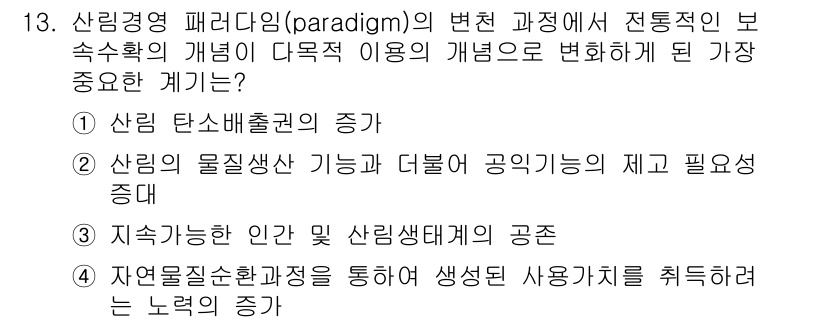 13. 산림경영 패러다임(paradigm)의 변천 과정에서 전통적인 보속수확의 개념이 다목적 이용의 개념으로 변화하게 된 가장 중요한 계기는?

① 산림 탄소배출권의 증가

② 산림의 물질생산 기능과 더불어 공익기능의 제고 필요성 증대

③ 지속가능한 인간 및 산림생태계의 공존

④ 자연물질순환과정을 통하여 생성된 사용가치를 취득하려는 노력의 증가